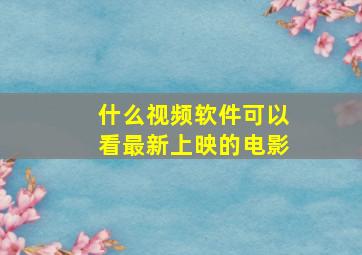 什么视频软件可以看最新上映的电影